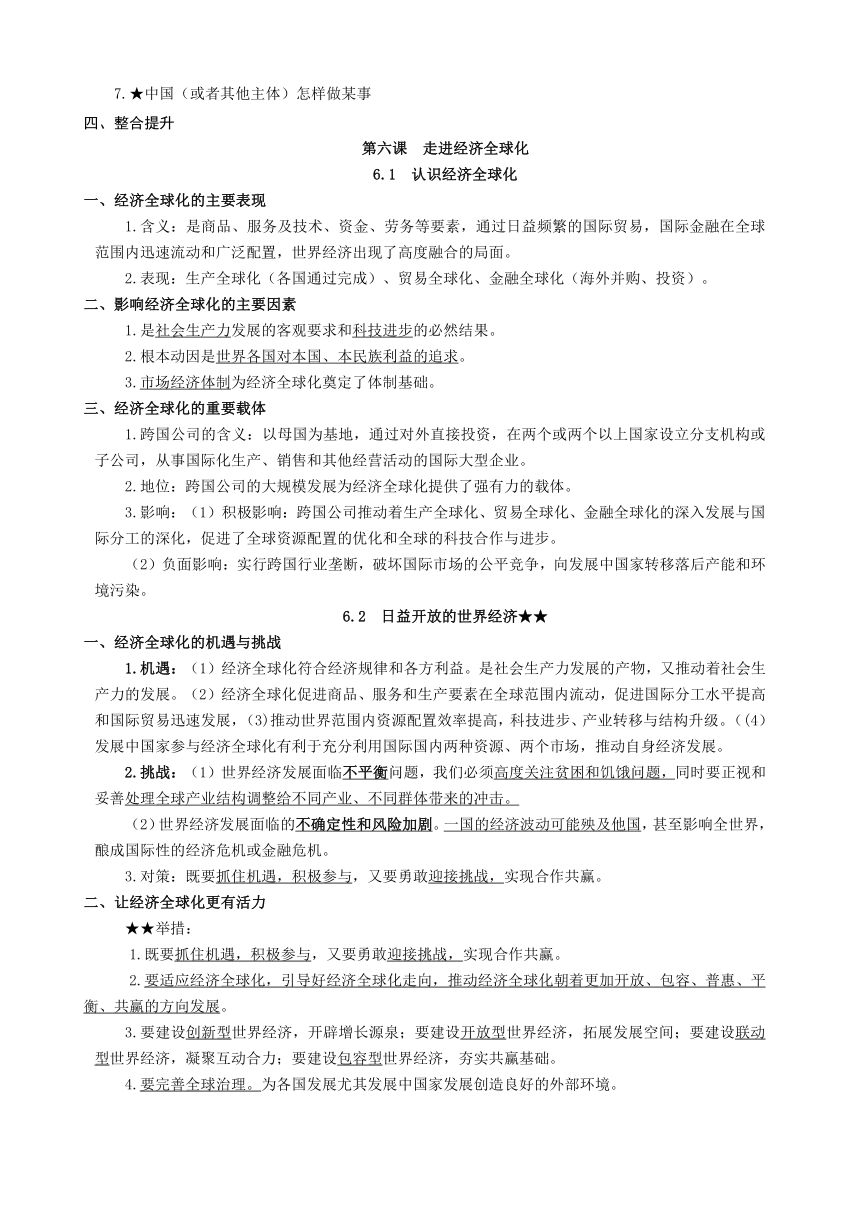 7.★中国（或者其他主体）怎样做某事

四、整合提升

第六课　走进经济全球化

6.1　认识经济全球化

一、经济全球化的主要表现

1.含义：是商品、服务及技术、资金、劳务等要素，通过日益频繁的国际贸易，国际金融在全球范围内迅速流动和广泛配置，世界经济出现了高度融合的局面。

2.表现：生产全球化（各国通过完成）、贸易全球化、金融全球化（海外并购、投资）。

二、影响经济全球化的主要因素

1.是社会生产力发展的客观要求和科技进步的必然结果。

2.根本动因是世界各国对本国、本民族利益的追求。

3.市场经济体制为经济全球化奠定了体制基础。

三、经济全球化的重要载体

1.跨国公司的含义：以母国为基地，通过对外直接投资，在两个或两个以上国家设立分支机构或子公司，从事国际化生产、销售和其他经营活动的国际大型企业。

2.地位：跨国公司的大规模发展为经济全球化提供了强有力的载体。

3.影响：（1）积极影响：跨国公司推动着生产全球化、贸易全球化、金融全球化的深入发展与国际分工的深化，促进了全球资源配置的优化和全球的科技合作与进步。

（2）负面影响：实行跨国行业垄断，破坏国际市场的公平竞争，向发展中国家转移落后产能和环境污染。

6.2　日益开放的世界经济★★

一、经济全球化的机遇与挑战

1.机遇：（1）经济全球化符合经济规律和各方利益。是社会生产力发展的产物，又推动着社会生产力的发展。（2）经济全球化促进商品、服务和生产要素在全球范围内流动，促进国际分工水平提高和国际贸易迅速发展，(3)推动世界范围内资源配置效率提高，科技进步、产业转移与结构升级。((4)发展中国家参与经济全球化有利于充分利用国际国内两种资源、两个市场，推动自身经济发展。

2.挑战：（1）世界经济发展面临不平衡问题，我们必须高度关注贫困和饥饿问题，同时要正视和妥善处理全球产业结构调整给不同产业、不同群体带来的冲击。

（2）世界经济发展面临的不确定性和风险加剧。一国的经济波动可能殃及他国，甚至影响全世界，酿成国际性的经济危机或金融危机。

3.对策：既要抓住机遇，积极参与，又要勇敢迎接挑战，实现合作共赢。

二、让经济全球化更有活力

★★举措：

1.既要抓住机遇，积极参与，又要勇敢迎接挑战，实现合作共赢。

2.要适应经济全球化，引导好经济全球化走向，推动经济全球化朝着更加开放、包容、普惠、平衡、共赢的方向发展。

3.要建设创新型世界经济，开辟增长源泉；要建设开放型世界经济，拓展发展空间；要建设联动型世界经济，凝聚互动合力；要建设包容型世界经济，夯实共赢基础。

4.要完善全球治理。为各国发展尤其发展中国家发展创造良好的外部环境。